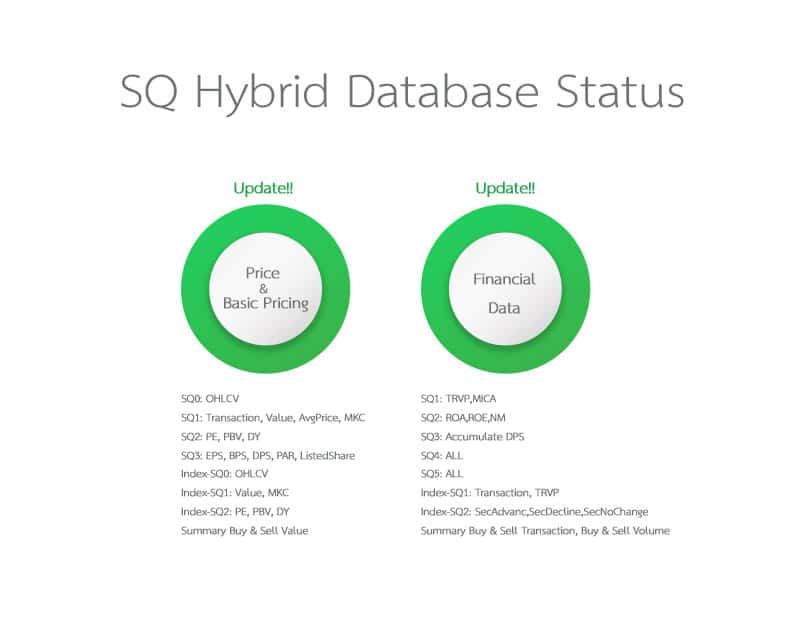 SQ Hybrid Database Status

Update!!

Price
&
Basic Pricing

SQ0: OHLCV
SQ1: Transaction, Value, AvgPrice, MKC
SQ2: PE, PBV, DY
SQ3: EPS, BPS, DPS, PAR, ListedShare
Index-SQ0: OHLCV
Index-SQ1: Value, MKC
Index-SQ2: PE, PBV, DY
Summary Buy & Sell Value

Update!!

Financial
Data

SQ1: TRVP,MICA
SQ2: ROA,ROE,NM
SQ3: Accumulate DPS
SQ4: ALL
SQ5: ALL
Index-SQ1: Transaction, TRVP
Index-SQ2: SecAdvanc,SecDecline,SecNoChange
Summary Buy & Sell Transaction, Buy & Sell Volume